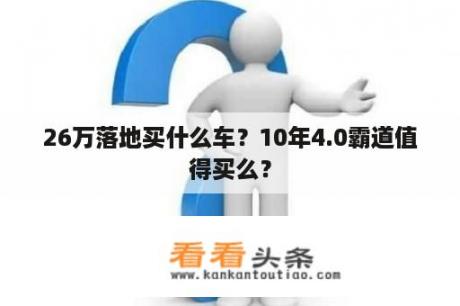 26万落地买什么车？10年4.0霸道值得买么？

看看头条
www.kankantoutiao.com